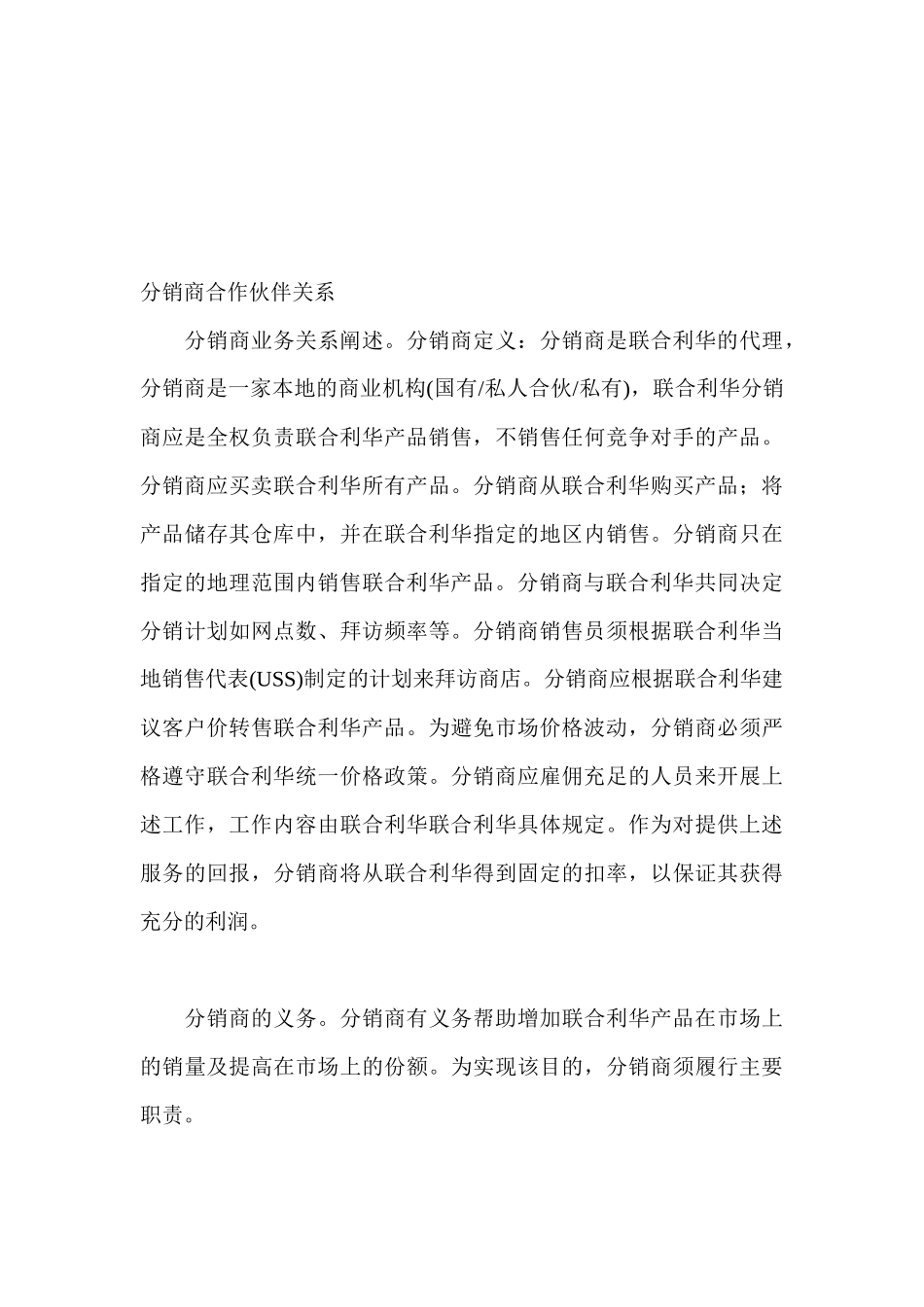 分销商合作伙伴关系

分销商业务关系阐述。分销商定义：分销商是联合利华的代理，分销商是一家本地的商业机构(国有/私人合伙/私有)，联合利华分销商应是全权负责联合利华产品销售，不销售任何竞争对手的产品。分销商应买卖联合利华所有产品。分销商从联合利华购买产品；将产品储存其仓库中，并在联合利华指定的地区内销售。分销商只在指定的地理范围内销售联合利华产品。分销商与联合利华共同决定分销计划如网点数、拜访频率等。分销商销售员须根据联合利华当地销售代表(USS)制定的计划来拜访商店。分销商应根据联合利华建议客户价转售联合利华产品。为避免市场价格波动，分销商必须严格遵守联合利华统一价格政策。分销商应雇佣充足的人员来开展上述工作，工作内容由联合利华联合利华具体规定。作为对提供上述服务的回报，分销商将从联合利华得到固定的扣率，以保证其获得充分的利润。

分销商的义务。分销商有义务帮助增加联合利华产品在市场上的销量及提高在市场上的份额。为实现该目的，分销商须履行主要职责。